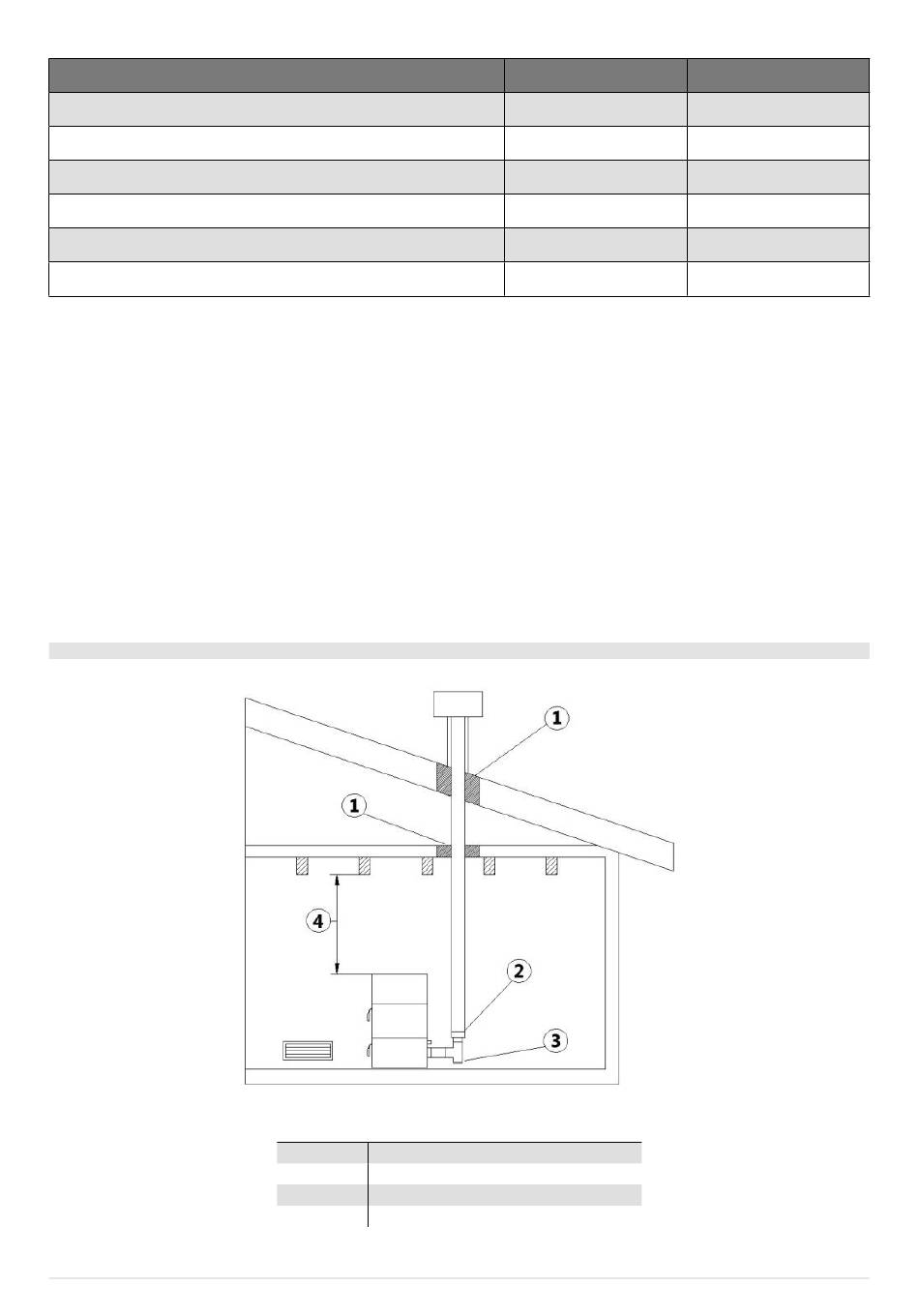 1

1

4

2

3